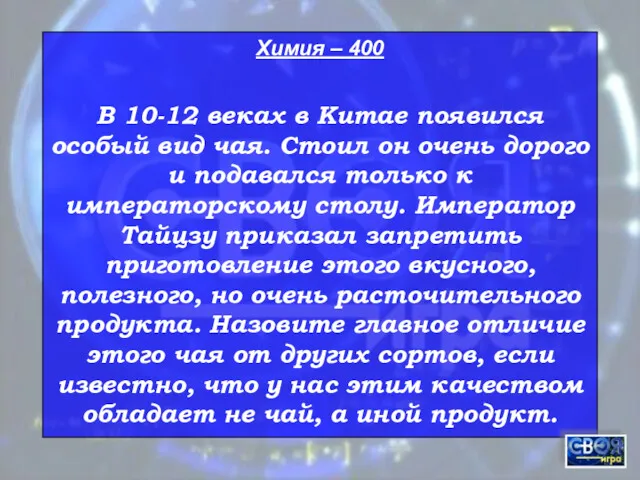 Химия – 400

В 10-12 веках в Китае появился особый вид чая. Стоил он очень дорого и подавался только к императорскому столу. Император Тайцзу приказал запретить приготовление этого вкусного, полезного, но очень расточительного продукта. Назовите главное отличие этого чая от других сортов, если известно, что у нас этим качеством обладает не чай, а иной продукт.

СВОЯ игра